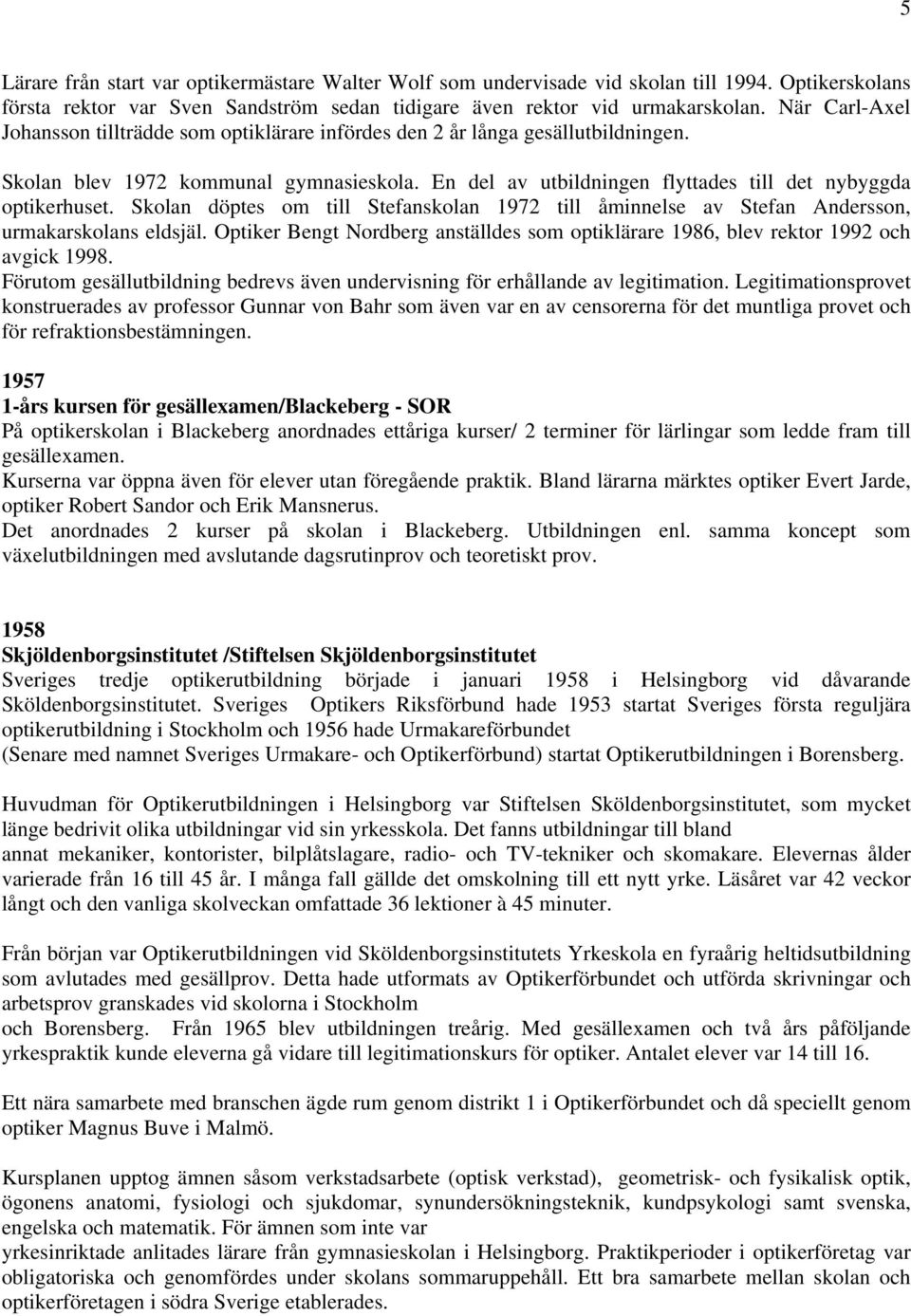 5

Lärare från start var optikermästare Walter Wolf som undervisade vid skolan till 1994. Optikerskolans första rektor var Sven Sandström sedan tidigare även rektor vid urmakarskolan. När Carl-Axel Johansson tillträdde som optiklärare infördes den 2 år långa gesällutbildningen.

Skolan blev 1972 kommunal gymnasieskola. En del av utbildningen flyttades till det nybyggda optikerhuset. Skolan döptes om till Stefanskolan 1972 till åminnelse av Stefan Andersson, urmakarskolans eldsjäl. Optiker Bengt Nordberg anställdes som optiklärare 1986, blev rektor 1992 och avgick 1998.
Förutom gesällutbildning bedrevs även undervisning för erhållande av legitimation. Legitimationsprovet konstruerades av professor Gunnar von Bahr som även var en av censorerna för det muntliga provet och för refraktionsbestämningen.

1957
1-års kursen för gesällexamen/Blackeberg - SOR
På optikerskolan i Blackeberg anordnades ettåriga kurser/ 2 terminer för lärlingar som ledde fram till gesällexamen.
Kurserna var öppna även för elever utan föregående praktik. Bland lärarna märktes optiker Evert Jarde, optiker Robert Sandor och Erik Mansnerus.
Det anordnades 2 kurser på skolan i Blackeberg. Utbildningen enl. samma koncept som växelutbildningen med avslutande dagsrutinprov och teoretiskt prov.

1958
Skjöldenborgsinstitutet /Stiftelsen Skjöldenborgsinstitutet
Sveriges tredje optikerutbildning började i januari 1958 i Helsingborg vid dåvarande Sköldenborgsinstitutet. Sveriges Optikers Riksförbund hade 1953 startat Sveriges första reguljära optikerutbildning i Stockholm och 1956 hade Urmakareförbundet
(Senare med namnet Sveriges Urmakare- och Optikerförbund) startat Optikerutbildningen i Borensberg.

Huvudman för Optikerutbildningen i Helsingborg var Stiftelsen Sköldenborgsinstitutet, som mycket länge bedrivit olika utbildningar vid sin yrkesskola. Det fanns utbildningar till bland annat mekaniker, kontorister, bilplåtslagare, radio- och TV-tekniker och skomakare. Elevernas ålder varierade från 16 till 45 år. I många fall gällde det omskolning till ett nytt yrke. Läsåret var 42 veckor långt och den vanliga skolveckan omfattade 36 lektioner à 45 minuter.

Från början var Optikerutbildningen vid Sköldenborgsinstitutets Yrkeskola en fyraårig heltidsutbildning som avlutades med gesällprov. Detta hade utformats av Optikerförbundet och utförda skrivningar och arbetsprov granskades vid skolorna i Stockholm och Borensberg. Från 1965 blev utbildningen treårig. Med gesällexamen och två års påföljande yrkespraktik kunde eleverna gå vidare till legitimationskurs för optiker. Antalet elever var 14 till 16.

Ett nära samarbete med branschen ägde rum genom distrikt 1 i Optikerförbundet och då speciellt genom optiker Magnus Buve i Malmö.

Kursplanen upptog ämnen såsom verkstadsarbete (optisk verkstad), geometrisk- och fysikalisk optik, ögonens anatomi, fysiologi och sjukdomar, synundersökningsteknik, kundpsykologi samt svenska, engelska och matematik. För ämnen som inte var yrkesinriktade anlitades lärare från gymnasieskolan i Helsingborg. Praktikperioder i optikerföretag var obligatoriska och genomfördes under skolans sommaruppehåll. Ett bra samarbete mellan skolan och optikerföretagen i södra Sverige etablerades.